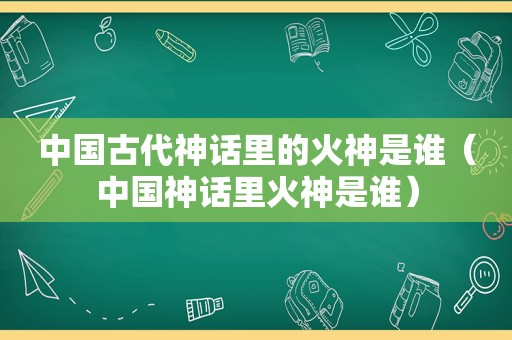 中国古代神话里的火神是谁（中国神话里火神是谁）